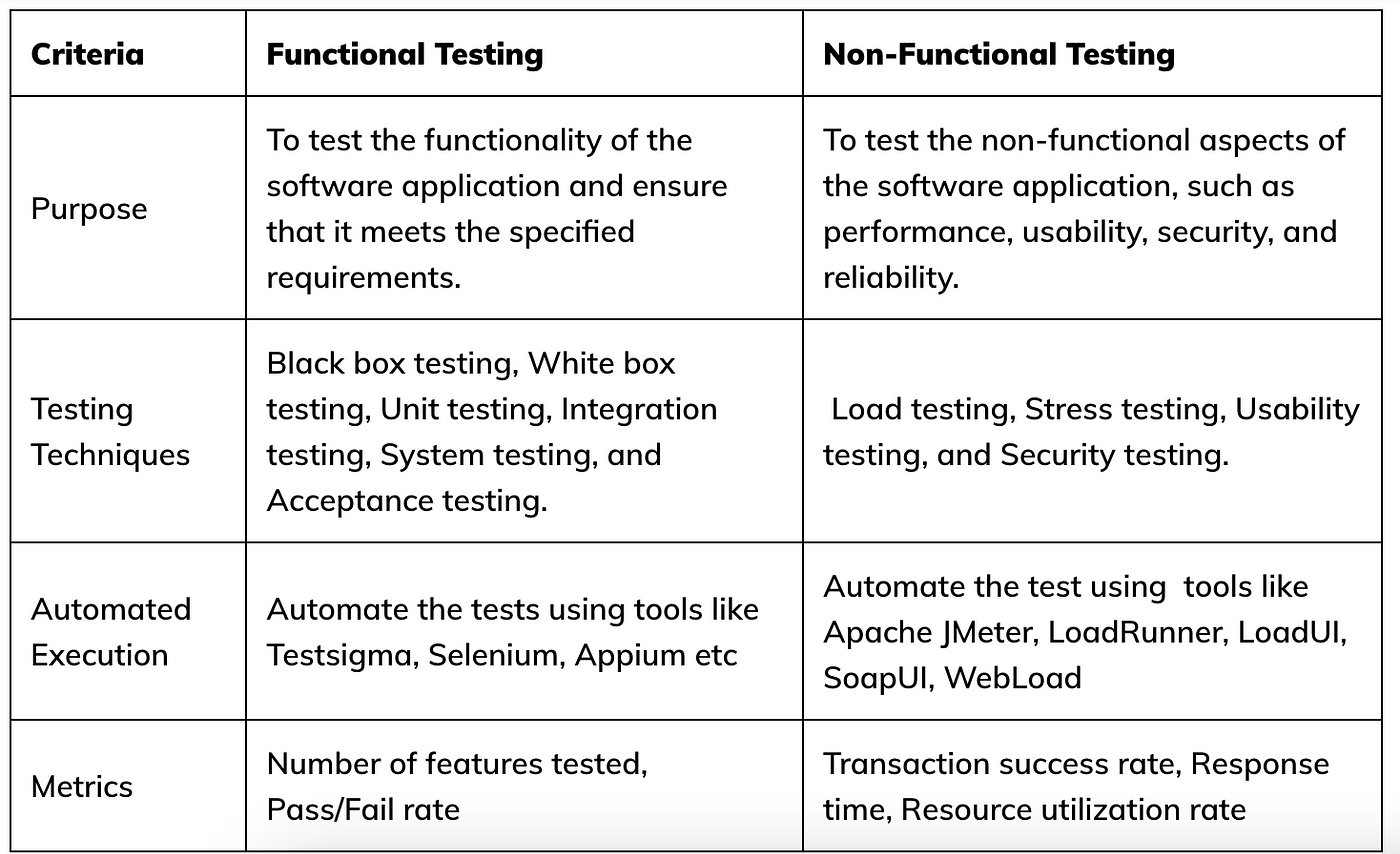 | Criteria | Functional Testing | Non-Functional Testing |
|---|---|---|
| Purpose | To test the functionality of the software application and ensure that it meets the specified requirements. | To test the non-functional aspects of the software application, such as performance, usability, security, and reliability. |
| Testing Techniques | Black box testing, White box testing, Unit testing, Integration testing, System testing, and Acceptance testing. | Load testing, Stress testing, Usability testing, and Security testing. |
| Automated Execution | Automate the tests using tools like Testsigma, Selenium, Appium etc | Automate the test using tools like Apache JMeter, LoadRunner, LoadUI, SoapUI, WebLoad |
| Metrics | Number of features tested, Pass/Fail rate | Transaction success rate, Response time, Resource utilization rate |